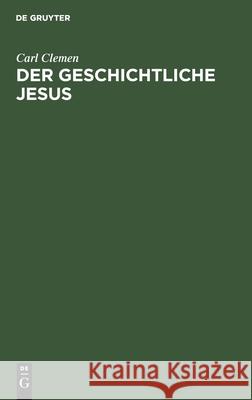 DE GRUYTER

Carl Clemen
DER GESCHICHTLICHE JESUS

DE
G

Kraina Książek